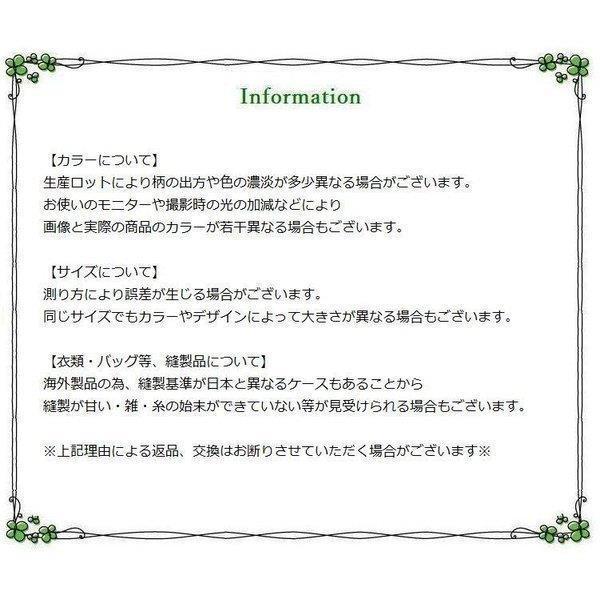 Information

【カラーについて】
生産ロットにより柄の出方や色の濃淡が多少異なる場合がございます。
お使いのモニターや撮影時の光の加減などにより
画像と実際の商品のカラーが若干異なる場合もございます。

【サイズについて】
測り方により誤差が生じる場合がございます。
同じサイズでもカラーやデザインによって大きさが異なる場合もございます。

【衣類・バッグ等、縫製品について】
海外製品の為、縫製基準が日本と異なるケースもあることから
縫製が甘い・雑・糸の始末ができていない等が見受けられる場合もございます。

※上記理由による返品、交換はお断りさせていただく場合がございます※